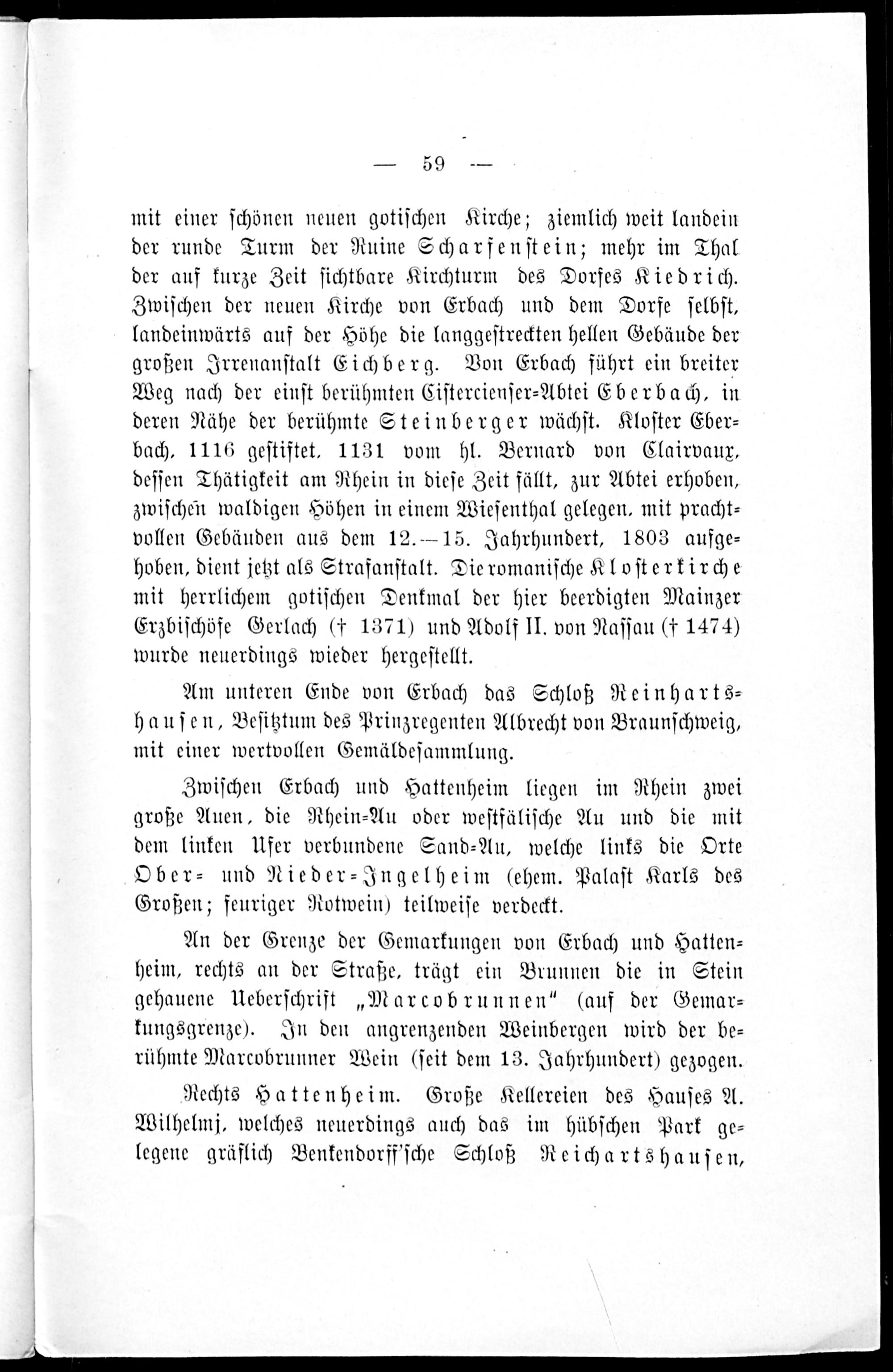 — 59 —

mit einer schönen neuen gotischen Kirche; ziemlich weit landein der runde Turm der Ruine Scharfenstein; mehr im Thal der auf kurze Zeit sichtbare Kirchturm des Dorfes Kiedrich. Zwischen der neuen Kirche von Erbach und dem Dorfe selbst, landeinwärts auf der Höhe die langgestreckten hellen Gebäude der großen Irrenanstalt Eichberg. Von Erbach führt ein breiter Weg nach der einst berühmten Cistercienser-Abtei Eberbach, in deren Nähe der berühmte Steinberger wächst. Kloster Eberbach, 1116 gestiftet, 1131 vom hl. Bernard von Clairvaux, dessen Thätigkeit am Rhein in diese Zeit fällt, zur Abtei erhoben, zwischen waldigen Höhen in einem Wiesenthal gelegen, mit prachtvollen Gebäuden aus dem 12.—15. Jahrhundert, 1803 aufgehoben, dient jetzt als Strafanstalt. Die romanische Klosterkirche mit herrlichem gotischen Denkmal der hier beerdigten Mainzer Erzbischöfe Gerlach († 1371) und Adolf II. von Nassau († 1474) wurde neuerdings wieder hergestellt.

Am unteren Ende von Erbach das Schloß Reinhartshausen, Besitztum des Prinzregenten Albrecht von Braunschweig, mit einer wertvollen Gemäldesammlung.

Zwischen Erbach und Hattenheim liegen im Rhein zwei große Auen, die Rhein-Au oder westfälische Au und die mit dem linken Ufer verbundene Sand-Au, welche links die Orte Ober- und Nieder-Ingelheim (ehem. Palast Karls des Großen; feuriger Rotwein) teilweise verdeckt.

An der Grenze der Gemarkungen von Erbach und Hattenheim, rechts an der Straße, trägt ein Brunnen die in Stein gehauene Ueberschrift „Marcobrunnen“ (auf der Gemarkungsgrenze). In den angrenzenden Weinbergen wird der berühmte Marcobrunner Wein (seit dem 13. Jahrhundert) gezogen.

Rechts Hattenheim. Große Kellereien des Hauses A. Wilhelmj, welches neuerdings auch das im hübschen Park gelegene gräflich Benkendorff'sche Schloß Reichartshausen,